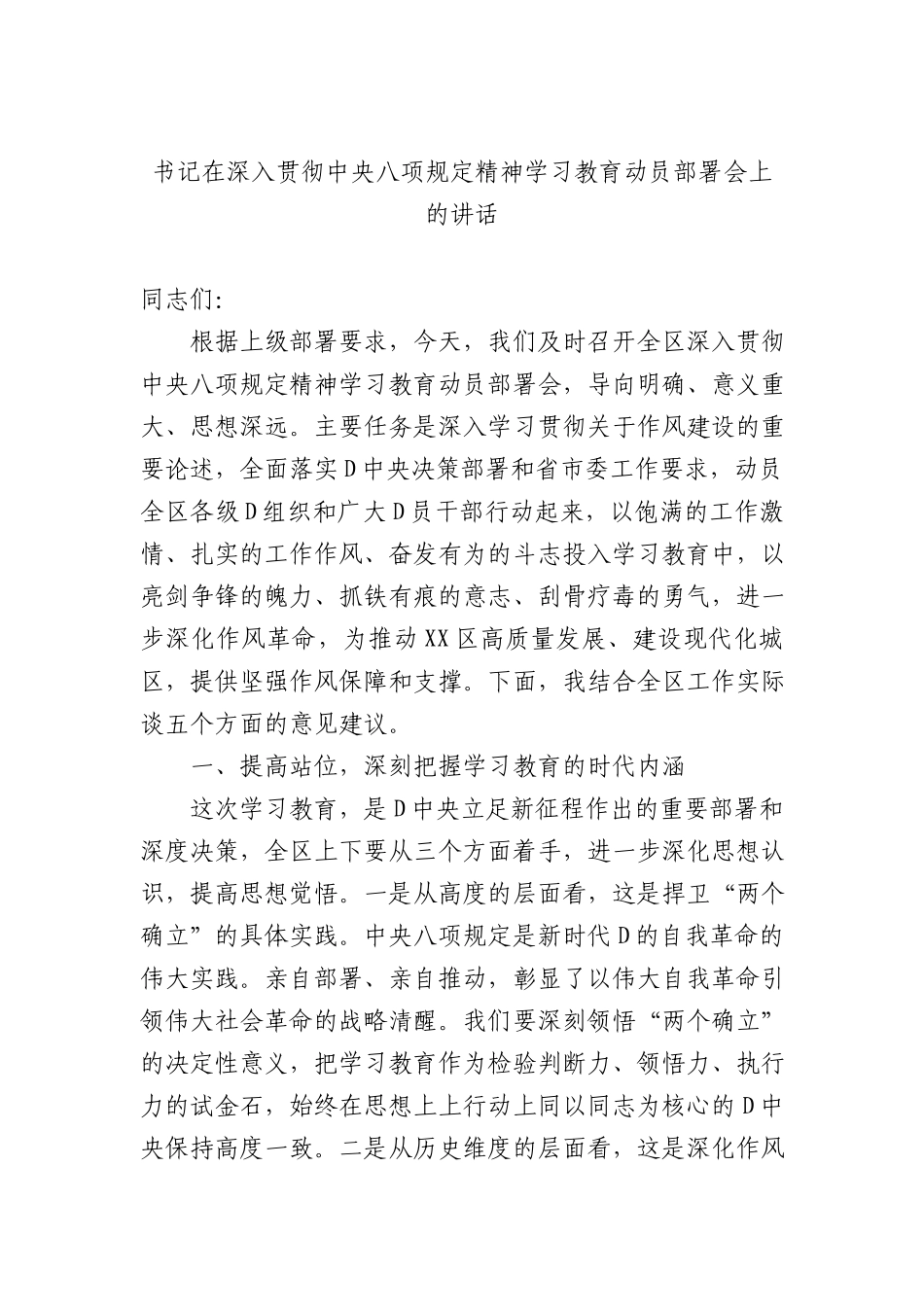 书记在深入贯彻中央八项规定精神学习教育动员部署会上的讲话

同志们:

根据上级部署要求，今天，我们及时召开全区深入贯彻中央八项规定精神学习教育动员部署会，导向明确、意义重大、思想深远。主要任务是深入学习贯彻关于作风建设的重要论述，全面落实D中央决策部署和省市委工作要求，动员全区各级D组织和广大D员干部行动起来，以饱满的工作激情、扎实的工作作风、奋发有为的斗志投入学习教育中，以亮剑争锋的魄力、抓铁有痕的意志、刮骨疗毒的勇气，进一步深化作风革命，为推动XX区高质量发展、建设现代化城区，提供坚强作风保障和支撑。下面，我结合全区工作实际谈五个方面的意见建议。

一、提高站位，深刻把握学习教育的时代内涵

这次学习教育，是D中央立足新征程作出的重要部署和深度决策，全区上下要从三个方面着手，进一步深化思想认识，提高思想觉悟。一是从高度的层面看，这是捍卫“两个确立”的具体实践。中央八项规定是新时代D的自我革命的伟大实践。亲自部署、亲自推动，彰显了以伟大自我革命引领伟大社会革命的战略清醒。我们要深刻领悟“两个确立”的决定性意义，把学习教育作为检验判断力、领悟力、执行力的试金石，始终在思想上上行动上同以同志为核心的D中央保持高度一致。二是从历史维度的层面看，这是深化作风